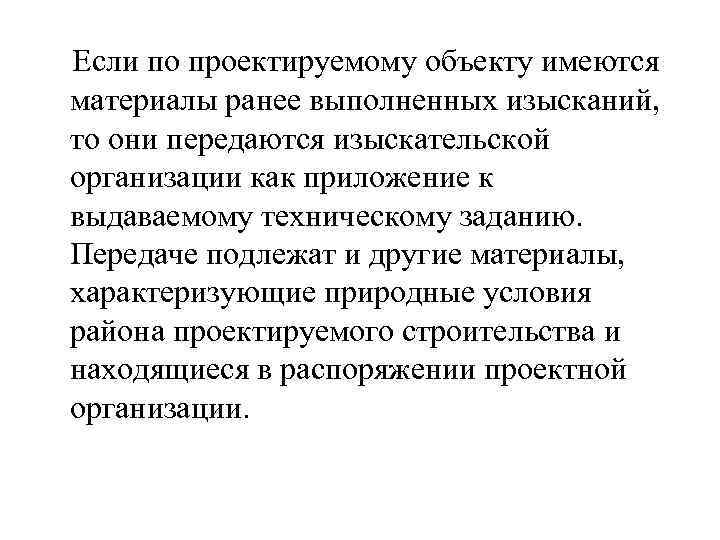 Если по проектируемому объекту имеются материалы ранее выполненных изысканий, то они передаются изыскательской организации как приложение к выдаваемому техническому заданию. Передаче подлежат и другие материалы, характеризующие природные условия района проектируемого строительства и находящиеся в распоряжении проектной организации.